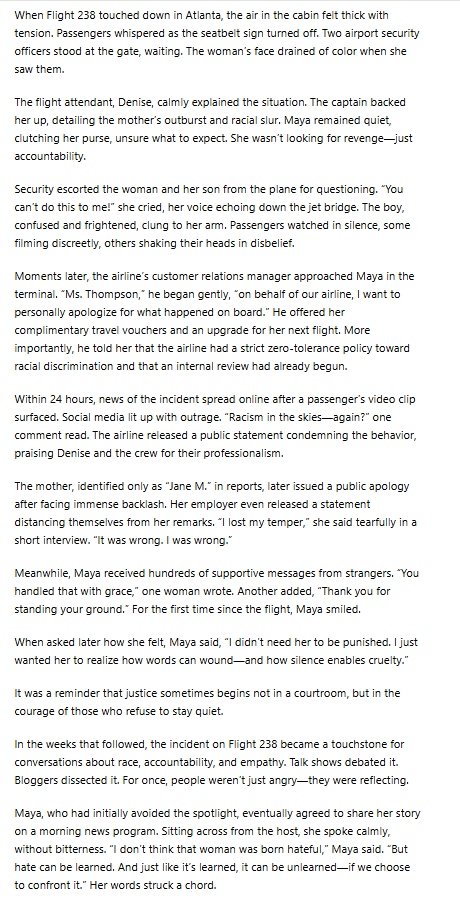 When Flight 238 touched down in Atlanta, the air in the cabin felt thick with tension. Passengers whispered as the seatbelt sign turned off. Two airport security officers stood at the gate, waiting. The woman's face drained of color when she saw them.

The flight attendant, Denise, calmly explained the situation. The captain backed her up, detailing the mother's outburst and racial slur. Maya remained quiet, clutching her purse, unsure what to expect. She wasn't looking for revenge—just accountability.

Security escorted the woman and her son from the plane for questioning. "You can't do this to me!" she cried, her voice echoing down the jet bridge. The boy, confused and frightened, clung to her arm. Passengers watched in silence, some filming discreetly, others shaking their heads in disbelief.

Moments later, the airline's customer relations manager approached Maya in the terminal. "Ms. Thompson," he began gently, "on behalf of our airline, I want to personally apologize for what happened on board." He offered her complimentary travel vouchers and an upgrade for her next flight. More importantly, he told her that the airline had a strict zero-tolerance policy toward racial discrimination and that an internal review had already begun.

Within 24 hours, news of the incident spread online after a passenger's video clip surfaced. Social media lit up with outrage. "Racism in the skies—again?" one comment read. The airline released a public statement condemning the behavior, praising Denise and the crew for their professionalism.

The mother, identified only as "Jane M." in reports, later issued a public apology after facing immense backlash. Her employer even released a statement distancing themselves from her remarks. "I lost my temper," she said tearfully in a short interview. "It was wrong. I was wrong."

Meanwhile, Maya received hundreds of supportive messages from strangers. "You handled that with grace," one woman wrote. Another added, "Thank you for standing your ground." For the first time since the flight, Maya smiled.

When asked later how she felt, Maya said, "I didn't need her to be punished. I just wanted her to realize how words can wound—and how silence enables cruelty."

It was a reminder that justice sometimes begins not in a courtroom, but in the courage of those who refuse to stay quiet.

In the weeks that followed, the incident on Flight 238 became a touchstone for conversations about race, accountability, and empathy. Talk shows debated it. Bloggers dissected it. For once, people weren't just angry—they were reflecting.

Maya, who had initially avoided the spotlight, eventually agreed to share her story on a morning news program. Sitting across from the host, she spoke calmly, without bitterness. "I don't think that woman was born hateful," Maya said. "But hate can be learned. And just like it's learned, it can be unlearned—if we choose to confront it." Her words struck a chord.